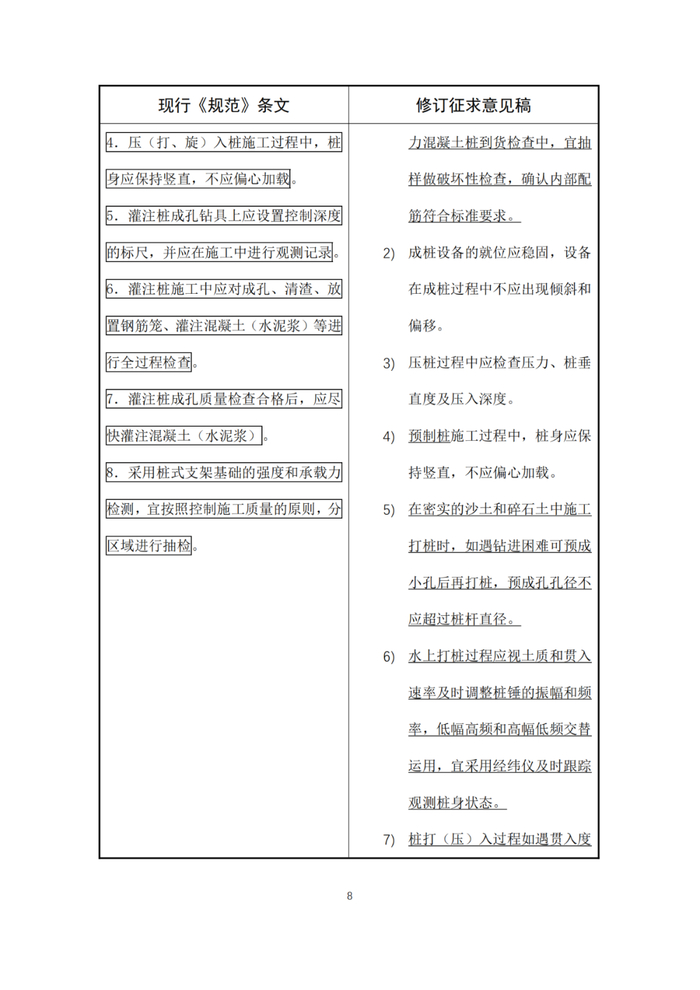 | 现行《规范》条文 | 修订征求意见稿 |
|---|---|
| 4. 压（打、旋）入桩施工过程中，桩身应保持竖直，不应偏心加载。<br>5. 灌注桩成孔钻具上应设置控制深度的标尺，并应在施工中进行观测记录。<br>6. 灌注桩施工中应对成孔、清渣、放置钢筋笼、灌注混凝土（水泥浆）等进行全过程检查。<br>7. 灌注桩成孔质量检查合格后，应尽快灌注混凝土（水泥浆）。<br>8. 采用桩式支架基础的强度和承载力检测，宜按照控制施工质量的原则，分区域进行抽检。 | 力混凝土桩到货检查中，宜抽样做破坏性检查，确认内部配筋符合标准要求。<br>2) 成桩设备的就位应稳固，设备在成桩过程中不应出现倾斜和偏移。<br>3) 压桩过程中应检查压力、桩垂直度及压入深度。<br>4) 预制桩施工过程中，桩身应保持竖直，不应偏心加载。<br>5) 在密实的沙土和碎石土中施工打桩时，如遇钻进困难可预成小孔后再打桩，预成孔孔径不应超过桩杆直径。<br>6) 水上打桩过程应视土质和贯入速率及时调整桩锤的振幅和频率，低幅高频和高幅低频交替运用，宜采用经纬仪及时跟踪观测桩身状态。<br>7) 桩打（压）入过程如遇贯入度 |

8